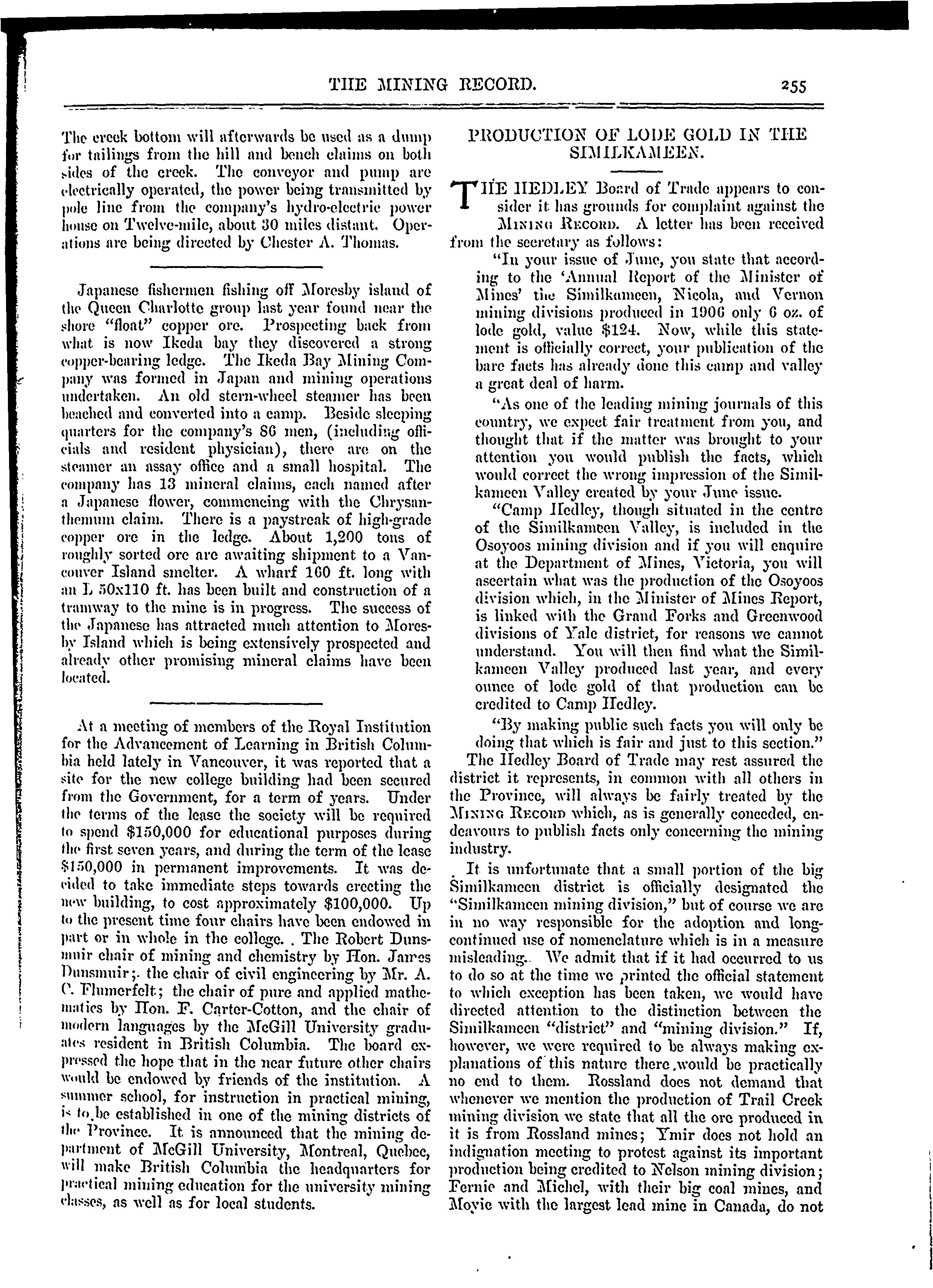 THE MINING RECORD. 255

The creek bottom will afterwards be used as a dump for tailings from the hill and bench claims on both sides of the creek. The conveyor and pump are electrically operated, the power being transmitted by pole line from the company's hydro-electric power house on Twelve-mile, about 30 miles distant. Operations are being directed by Chester A. Thomas.

Japanese fishermen fishing off Moresby island of the Queen Charlotte group last year found near the shore "float" copper ore. Prospecting back from what is now Ikeda bay they discovered a strong copper-bearing ledge. The Ikeda Bay Mining Company was formed in Japan and mining operations undertaken. An old stern-wheel steamer has been beached and converted into a camp. Beside sleeping quarters for the company's 86 men, (including officials and resident physician), there are on the steamer an assay office and a small hospital. The company has 13 mineral claims, each named after a Japanese flower, commencing with the Chrysanthemum claim. There is a paystreak of high-grade copper ore in the ledge. About 1,200 tons of roughly sorted ore are awaiting shipment to a Vancouver Island smelter. A wharf 160 ft. long with an L 50x110 ft. has been built and construction of a tramway to the mine is in progress. The success of the Japanese has attracted much attention to Moresby Island which is being extensively prospected and already other promising mineral claims have been located.

At a meeting of members of the Royal Institution for the Advancement of Learning in British Columbia held lately in Vancouver, it was reported that a site for the new college building had been secured from the Government, for a term of years. Under the terms of the lease the society will be required to spend $150,000 for educational purposes during the first seven years, and during the term of the lease $150,000 in permanent improvements. It was decided to take immediate steps towards erecting the new building, to cost approximately $100,000. Up to the present time four chairs have been endowed in part or in whole in the college. . The Robert Dunsmuir chair of mining and chemistry by Hon. James Dunsmuir;. the chair of civil engineering by Mr. A. C. Flumerfelt; the chair of pure and applied mathematics by Hon. F. Carter-Cotton, and the chair of modern languages by the McGill University graduates resident in British Columbia. The board expressed the hope that in the near future other chairs would be endowed by friends of the institution. A summer school, for instruction in practical mining, is to be established in one of the mining districts of the Province. It is announced that the mining department of McGill University, Montreal, Quebec, will make British Columbia the headquarters for practical mining education for the university mining classes, as well as for local students.

PRODUCTION OF LODE GOLD IN THE SIMILKAMEEN.

THE HEDLEY Board of Trade appears to consider it has grounds for complaint against the MINING RECORD. A letter has been received from the secretary as follows:

"In your issue of June, you state that according to the 'Annual Report of the Minister of Mines' the Similkameen, Nicola, and Vernon mining divisions produced in 1906 only 6 oz. of lode gold, value $124. Now, while this statement is officially correct, your publication of the bare facts has already done this camp and valley a great deal of harm.

"As one of the leading mining journals of this country, we expect fair treatment from you, and thought that if the matter was brought to your attention you would publish the facts, which would correct the wrong impression of the Similkameen Valley created by your June issue.

"Camp Hedley, though situated in the centre of the Similkameen Valley, is included in the Osoyoos mining division and if you will enquire at the Department of Mines, Victoria, you will ascertain what was the production of the Osoyoos division which, in the Minister of Mines Report, is linked with the Grand Forks and Greenwood divisions of Yale district, for reasons we cannot understand. You will then find what the Similkameen Valley produced last year, and every ounce of lode gold of that production can be credited to Camp Hedley.

"By making public such facts you will only be doing that which is fair and just to this section."

The Hedley Board of Trade may rest assured the district it represents, in common with all others in the Province, will always be fairly treated by the MINING RECORD which, as is generally conceded, endeavours to publish facts only concerning the mining industry.

It is unfortunate that a small portion of the big Similkameen district is officially designated the "Similkameen mining division," but of course we are in no way responsible for the adoption and long-continued use of nomenclature which is in a measure misleading. We admit that if it had occurred to us to do so at the time we printed the official statement to which exception has been taken, we would have directed attention to the distinction between the Similkameen "district" and "mining division." If, however, we were required to be always making explanations of this nature there would be practically no end to them. Rossland does not demand that whenever we mention the production of Trail Creek mining division we state that all the ore produced in it is from Rossland mines; Ymir does not hold an indignation meeting to protest against its important production being credited to Nelson mining division; Fernie and Michel, with their big coal mines, and Moyie with the largest lead mine in Canada, do not